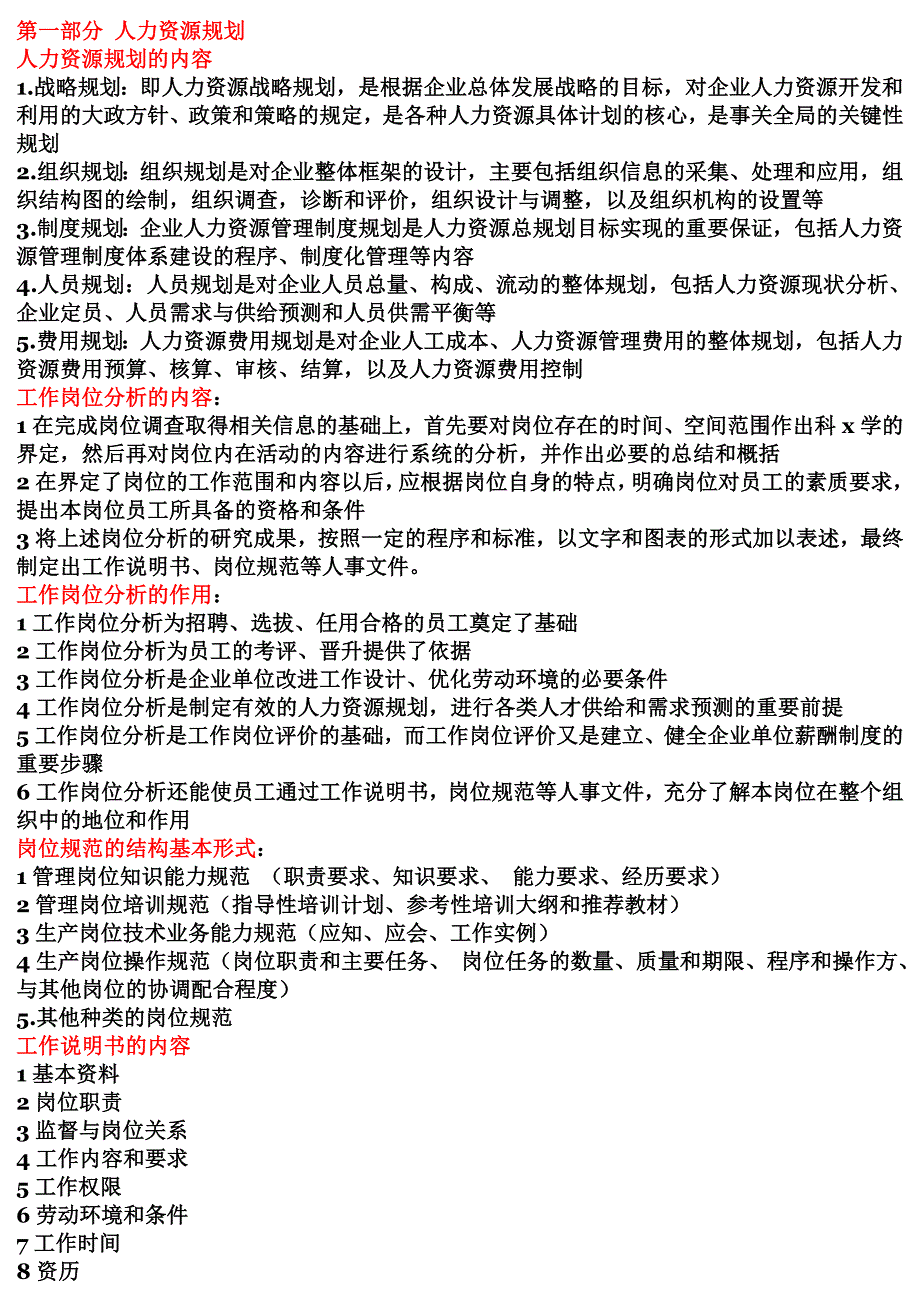 第一部分 人力资源规划
人力资源规划的内容
1.战略规划：即人力资源战略规划，是根据企业总体发展战略的目标，对企业人力资源开发和利用的大政方针、政策和策略的规定，是各种人力资源具体计划的核心，是事关全局的关键性规划
2.组织规划：组织规划是对企业整体框架的设计，主要包括组织信息的采集、处理和应用，组织结构图的绘制，组织调查，诊断和评价，组织设计与调整，以及组织机构的设置等
3.制度规划：企业人力资源管理制度规划是人力资源总规划目标实现的重要保证，包括人力资源管理制度体系建设的程序、制度化管理等内容
4.人员规划：人员规划是对企业人员总量、构成、流动的整体规划，包括人力资源现状分析、企业定员、人员需求与供给预测和人员供需平衡等
5.费用规划：人力资源费用规划是对企业人工成本、人力资源管理费用的整体规划，包括人力资源费用预算、核算、审核、结算，以及人力资源费用控制
工作岗位分析的内容：
1 在完成岗位调查取得相关信息的基础上，首先要对岗位存在的时间、空间范围作出科 x 学的界定，然后再对岗位内在活动的内容进行系统的分析，并作出必要的总结和概括
2 在界定了岗位的工作范围和内容以后，应根据岗位自身的特点，明确岗位对员工的素质要求，提出本岗位员工所具备的资格和条件
3 将上述岗位分析的研究成果，按照一定的程序和标准，以文字和图表的形式加以表述，最终制定出工作说明书、岗位规范等人事文件。
工作岗位分析的作用：
1 工作岗位分析为招聘、选拔、任用合格的员工奠定了基础
2 工作岗位分析为员工的考评、晋升提供了依据
3 工作岗位分析是企业单位改进工作设计、优化劳动环境的必要条件
4 工作岗位分析是制定有效的人力资源规划，进行各类人才供给和需求预测的重要前提
5 工作岗位分析是工作岗位评价的基础，而工作岗位评价又是建立、健全企业单位薪酬制度的重要步骤
6 工作岗位分析还能使员工通过工作说明书，岗位规范等人事文件，充分了解本岗位在整个组织中的地位和作用
岗位规范的结构基本形式：
1 管理岗位知识能力规范 （职责要求、知识要求、 能力要求、经历要求）
2 管理岗位培训规范（指导性培训计划、参考性培训大纲和推荐教材）
3 生产岗位技术业务能力规范（应知、应会、工作实例）
4 生产岗位操作规范（岗位职责和主要任务、 岗位任务的数量、质量和期限、程序和操作方、与其他岗位的协调配合程度）
5.其他种类的岗位规范
工作说明书的内容
1 基本资料
2 岗位职责
3 监督与岗位关系
4 工作内容和要求
5 工作权限
6 劳动环境和条件
7 工作时间
8 资历